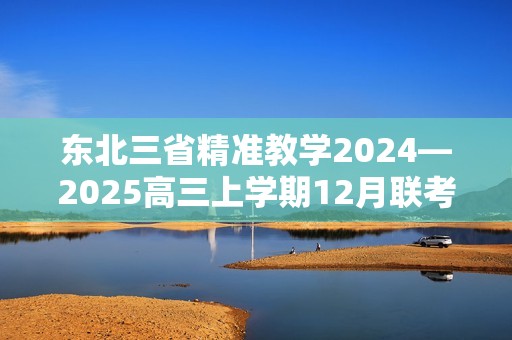 东北三省精准教学2024—2025高三上学期12月联考